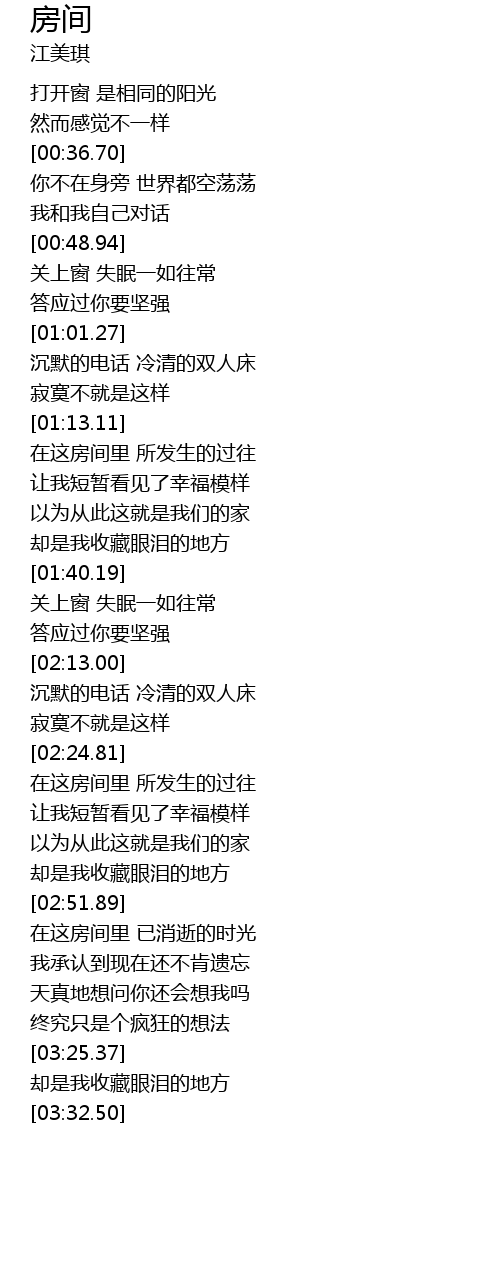 房间
江美琪

打开窗 是相同的阳光
然而感觉不一样
[00:36.70]
你不在身旁 世界都空荡荡
我和我自己对话
[00:48.94]
关上窗 失眠一如往常
答应过你要坚强
[01:01.27]
沉默的电话 冷清的双人床
寂寞不就是这样
[01:13.11]
在这房间里 所发生的过往
让我短暂看见了幸福模样
以为从此这就是我们的家
却是我收藏眼泪的地方
[01:40.19]
关上窗 失眠一如往常
答应过你要坚强
[02:13.00]
沉默的电话 冷清的双人床
寂寞不就是这样
[02:24.81]
在这房间里 所发生的过往
让我短暂看见了幸福模样
以为从此这就是我们的家
却是我收藏眼泪的地方
[02:51.89]
在这房间里 已消逝的时光
我承认到现在还不肯遗忘
天真地想问你还会想我吗
终究只是个疯狂的想法
[03:25.37]
却是我收藏眼泪的地方
[03:32.50]